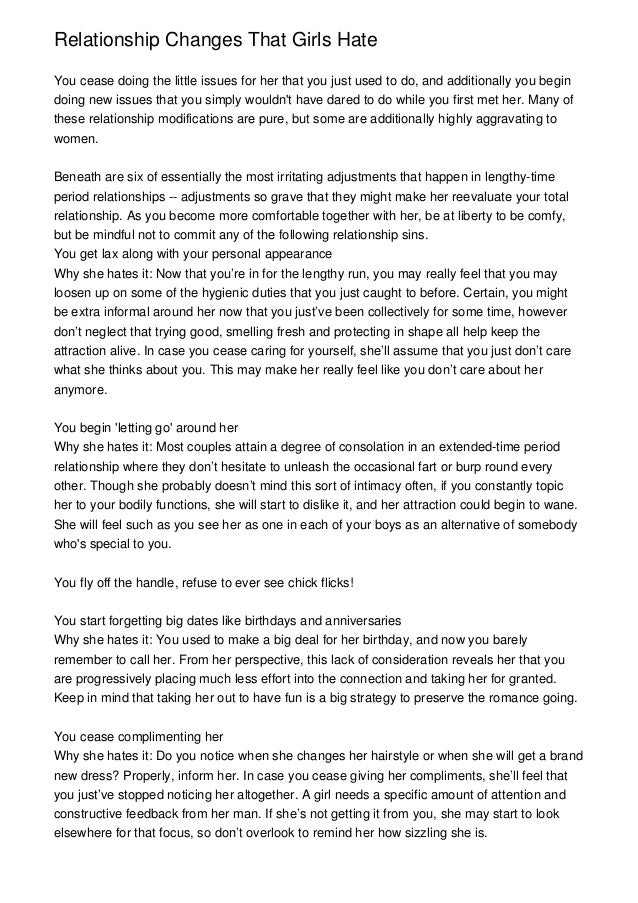 Relationship Changes That Girls Hate

You cease doing the little issues for her that you just used to do, and additionally you begin doing new issues that you simply wouldn't have dared to do while you first met her. Many of these relationship modifications are pure, but some are additionally highly aggravating to women.

Beneath are six of essentially the most irritating adjustments that happen in lengthy-time period relationships -- adjustments so grave that they might make her reevaluate your total relationship. As you become more comfortable together with her, be at liberty to be comfy, but be mindful not to commit any of the following relationship sins.
You get lax along with your personal appearance
Why she hates it: Now that you're in for the lengthy run, you may really feel that you may loosen up on some of the hygienic duties that you just caught to before. Certain, you might be extra informal around her now that you just've been collectively for some time, however don't neglect that trying good, smelling fresh and protecting in shape all help keep the attraction alive. In case you cease caring for yourself, she'll assume that you just don't care what she thinks about you. This may make her really feel like you don't care about her anymore.

You begin 'letting go' around her
Why she hates it: Most couples attain a degree of consolation in an extended-time period relationship where they don't hesitate to unleash the occasional fart or burp round every other. Though she probably doesn't mind this sort of intimacy often, if you constantly topic her to your bodily functions, she will start to dislike it, and her attraction could begin to wane. She will feel such as you see her as one in each of your boys as an alternative of somebody who's special to you.

You fly off the handle, refuse to ever see chick flicks!

You start forgetting big dates like birthdays and anniversaries
Why she hates it: You used to make a big deal for her birthday, and now you barely remember to call her. From her perspective, this lack of consideration reveals her that you are progressively placing much less effort into the connection and taking her for granted. Keep in mind that taking her out to have fun is a big strategy to preserve the romance going.

You cease complimenting her
Why she hates it: Do you notice when she changes her hairstyle or when she will get a brand new dress? Properly, inform her. In case you cease giving her compliments, she'll feel that you just've stopped noticing her altogether. A girl needs a specific amount of attention and constructive feedback from her man. If she's not getting it from you, she may start to look elsewhere for that focus, so don't overlook to remind her how sizzling she is.